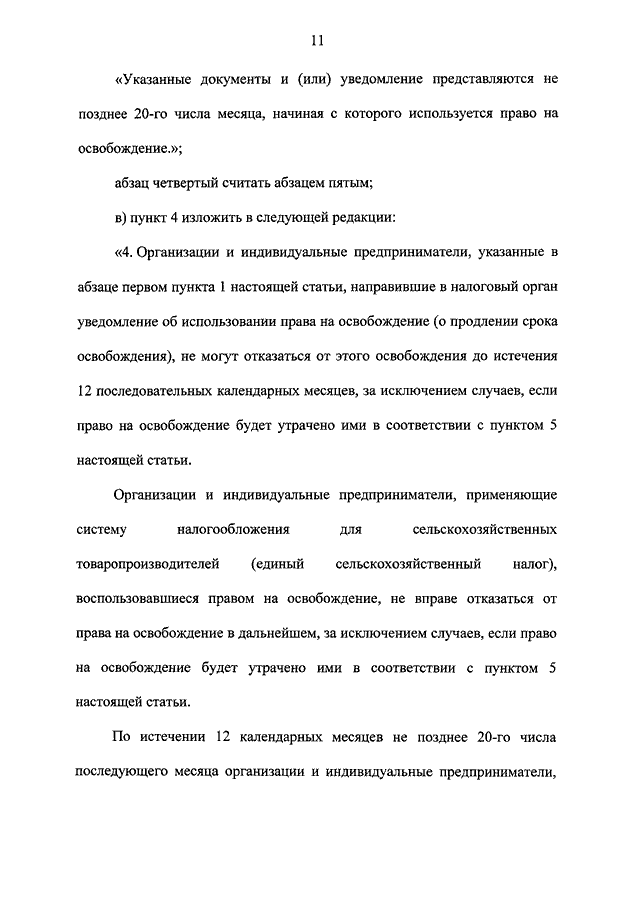 11

«Указанные документы и (или) уведомление представляются не позднее 20-го числа месяца, начиная с которого используется право на освобождение.»;

абзац четвертый считать абзацем пятым;

в) пункт 4 изложить в следующей редакции:

«4. Организации и индивидуальные предприниматели, указанные в абзаце первом пункта 1 настоящей статьи, направившие в налоговый орган уведомление об использовании права на освобождение (о продлении срока освобождения), не могут отказаться от этого освобождения до истечения 12 последовательных календарных месяцев, за исключением случаев, если право на освобождение будет утрачено ими в соответствии с пунктом 5 настоящей статьи.

Организации и индивидуальные предприниматели, применяющие систему налогообложения для сельскохозяйственных товаропроизводителей (единый сельскохозяйственный налог), воспользовавшиеся правом на освобождение, не вправе отказаться от права на освобождение в дальнейшем, за исключением случаев, если право на освобождение будет утрачено ими в соответствии с пунктом 5 настоящей статьи.

По истечении 12 календарных месяцев не позднее 20-го числа последующего месяца организации и индивидуальные предприниматели,